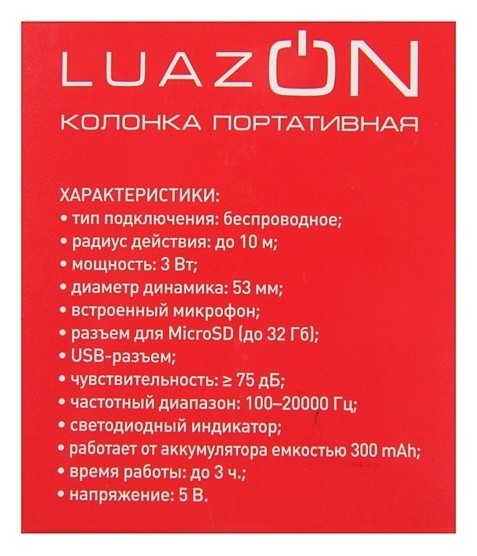 LUAZON

КОЛОНКА ПОРТАТИВНАЯ

ХАРАКТЕРИСТИКИ:
• тип подключения: беспроводное;
• радиус действия: до 10 м;
• мощность: 3 Вт;
• диаметр динамика: 53 мм;
• встроенный микрофон;
• разъем для MicroSD (до 32 Гб);
• USB-разъем;
• чувствительность: ≥ 75 дБ;
• частотный диапазон: 100–20000 Гц;
• светодиодный индикатор;
• работает от аккумулятора емкостью 300 mAh;
• время работы: до 3 ч.;
• напряжение: 5 В.